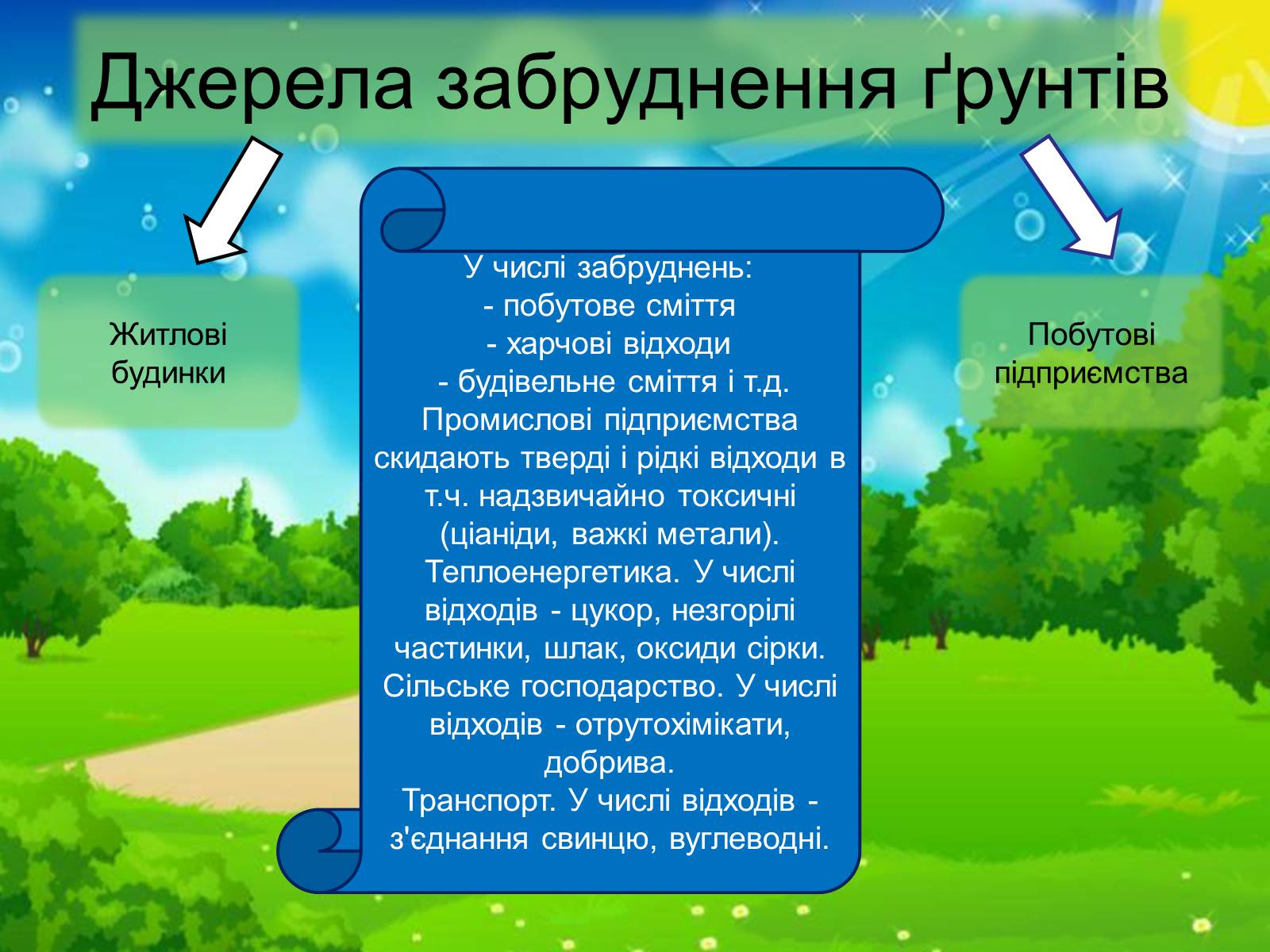 Джерела забруднення ґрунтів

Житлові будинки

У числі забруднень:
- побутове сміття
- харчові відходи
- будівельне сміття і т.д.
Промислові підприємства скидають тверді і рідкі відходи в т.ч. надзвичайно токсичні (ціаніди, важкі метали).
Теплоенергетика. У числі відходів - цукор, незгорілі частинки, шлак, оксиди сірки.
Сільське господарство. У числі відходів - отрутохімікати, добрива.
Транспорт. У числі відходів - з'єднання свинцю, вуглеводні.

Побутові підприємства